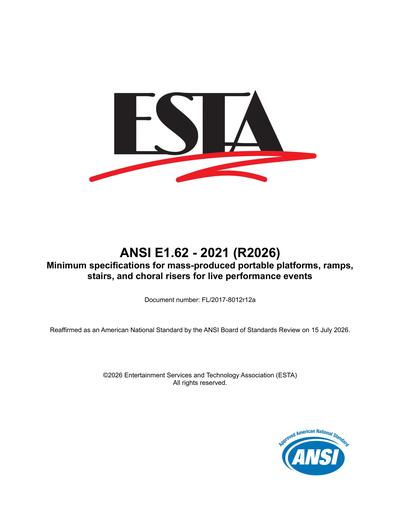 ESTA

ANSI E1.62 - 2021 (R2026)
Minimum specifications for mass-produced portable platforms, ramps, stairs, and choral risers for live performance events

Document number: FL/2017-8012r12a

Reaffirmed as an American National Standard by the ANSI Board of Standards Review on 15 July 2026.

©2026 Entertainment Services and Technology Association (ESTA)
All rights reserved.

Approved American National Standard
ANSI